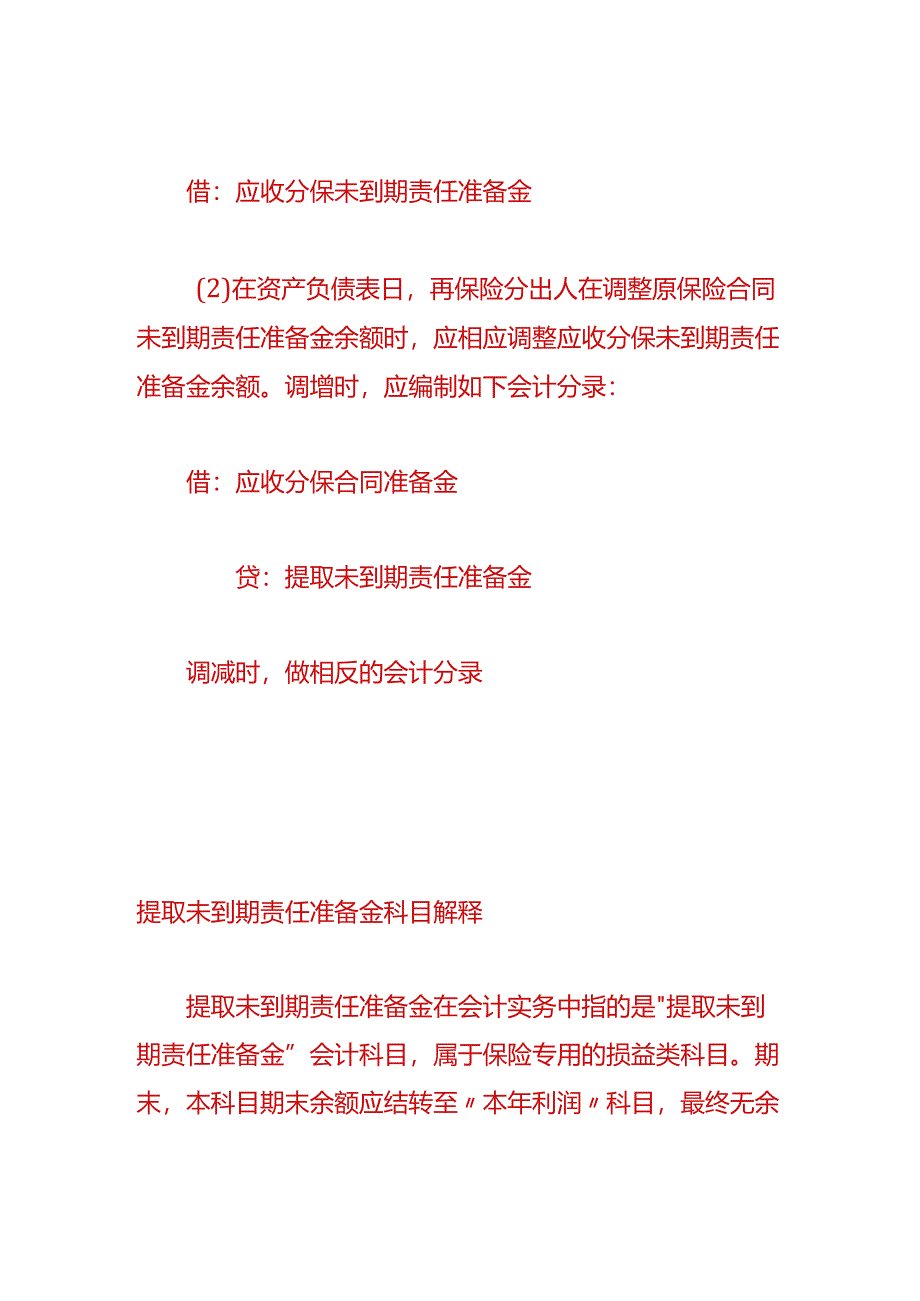 借：应收分保未到期责任准备金

(2)在资产负债表日，再保险分出人在调整原保险合同未到期责任准备金余额时，应相应调整应收分保未到期责任准备金余额。调增时，应编制如下会计分录：

借：应收分保合同准备金

贷：提取未到期责任准备金

调减时，做相反的会计分录

提取未到期责任准备金科目解释

提取未到期责任准备金在会计实务中指的是"提取未到期责任准备金”会计科目，属于保险专用的损益类科目。期末，本科目期末余额应结转至〃本年利润〃科目，最终无余